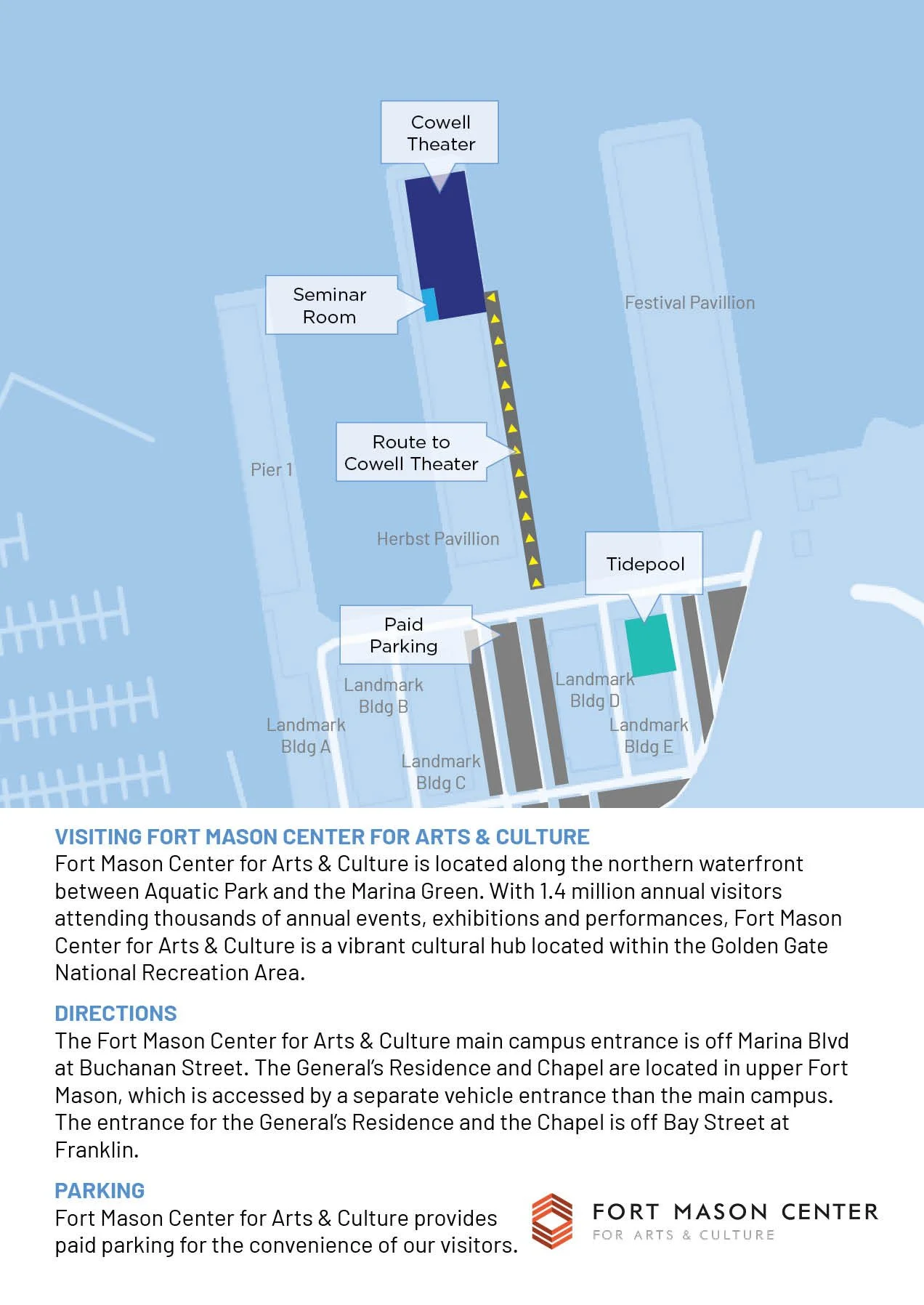 Cowell Theater

Seminar Room

Festival Pavillion

Route to Cowell Theater

Pier 1

Herbst Pavillion

Tidepool

Paid Parking

Landmark Bldg B

Landmark Bldg D

Landmark Bldg A

Landmark Bldg E

Landmark Bldg C

VISITING FORT MASON CENTER FOR ARTS & CULTURE
Fort Mason Center for Arts & Culture is located along the northern waterfront between Aquatic Park and the Marina Green. With 1.4 million annual visitors attending thousands of annual events, exhibitions and performances, Fort Mason Center for Arts & Culture is a vibrant cultural hub located within the Golden Gate National Recreation Area.

DIRECTIONS
The Fort Mason Center for Arts & Culture main campus entrance is off Marina Blvd at Buchanan Street. The General's Residence and Chapel are located in upper Fort Mason, which is accessed by a separate vehicle entrance than the main campus. The entrance for the General's Residence and the Chapel is off Bay Street at Franklin.

PARKING
Fort Mason Center for Arts & Culture provides paid parking for the convenience of our visitors.

FORT MASON CENTER
FOR ARTS & CULTURE